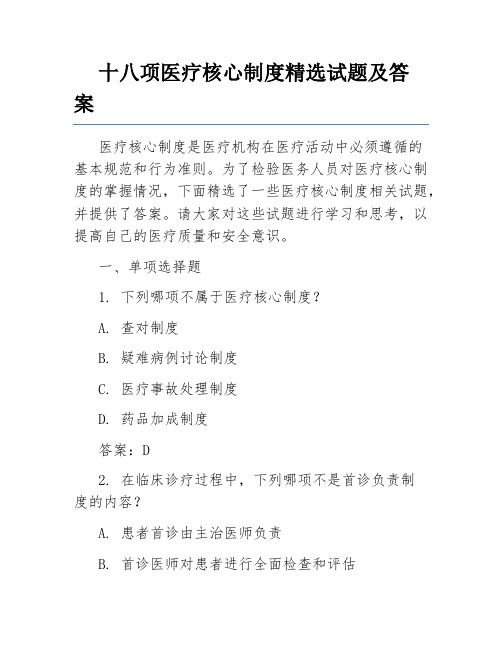 十八项医疗核心制度精选试题及答案

医疗核心制度是医疗机构在医疗活动中必须遵循的基本规范和行为准则。为了检验医务人员对医疗核心制度的掌握情况，下面精选了一些医疗核心制度相关试题，并提供了答案。请大家对这些试题进行学习和思考，以提高自己的医疗质量和安全意识。

一、单项选择题

1. 下列哪项不属于医疗核心制度？

A. 查对制度

B. 疑难病例讨论制度

C. 医疗事故处理制度

D. 药品加成制度

答案：D

2. 在临床诊疗过程中，下列哪项不是首诊负责制度的内容？

A. 患者首诊由主治医师负责

B. 首诊医师对患者进行全面检查和评估